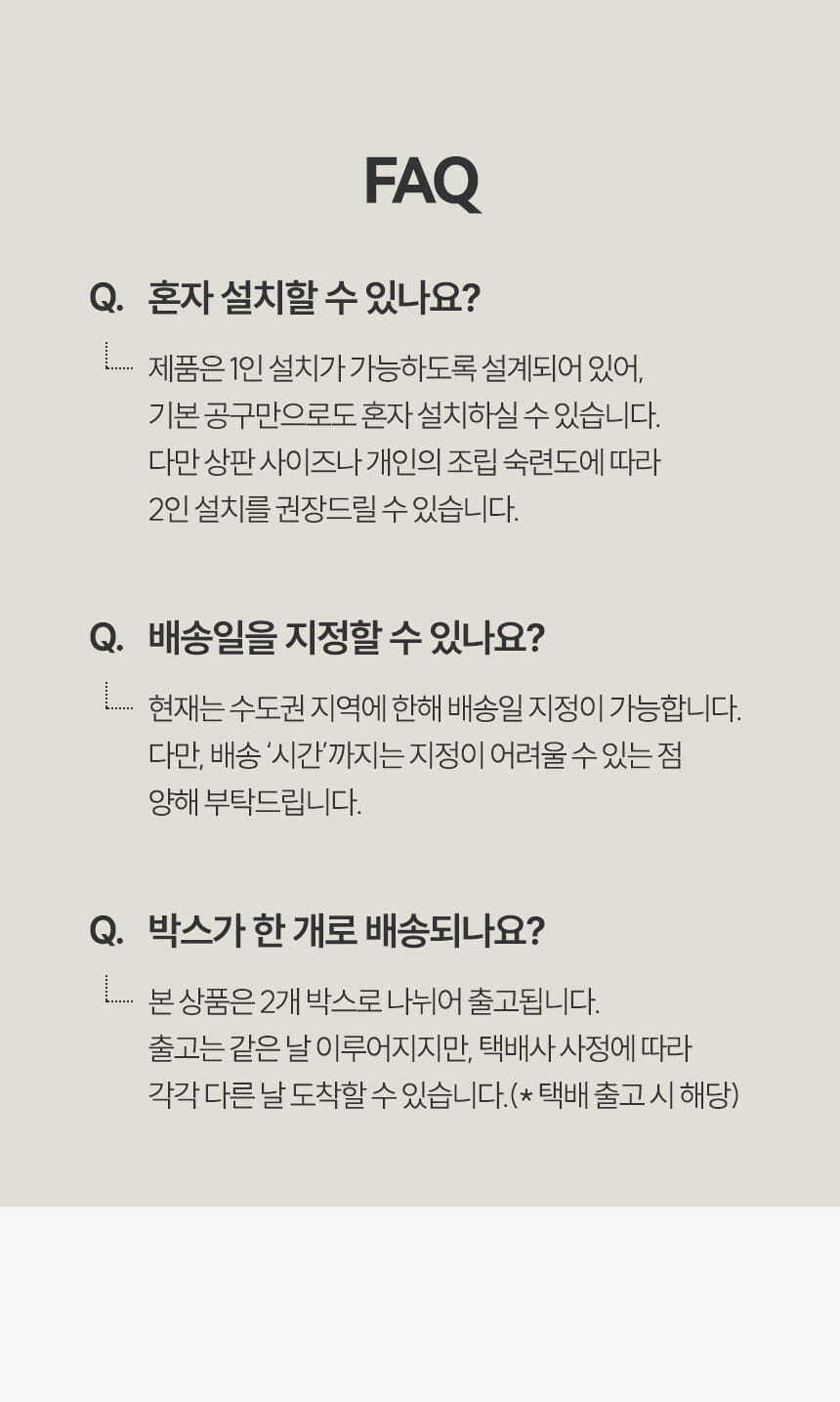 FAQ

Q. 혼자 설치할 수 있나요?

제품은 1인 설치가 가능하도록 설계되어 있어, 기본 공구만으로도 혼자 설치하실 수 있습니다. 다만 상판 사이즈나 개인의 조립 숙련도에 따라 2인 설치를 권장드릴 수 있습니다.

Q. 배송일을 지정할 수 있나요?

현재는 수도권 지역에 한해 배송일 지정이 가능합니다. 다만, 배송 '시간'까지는 지정이 어려울 수 있는 점 양해 부탁드립니다.

Q. 박스가 한 개로 배송되나요?

본 상품은 2개 박스로 나뉘어 출고됩니다. 출고는 같은 날 이루어지지만, 택배사 사정에 따라 각각 다른 날 도착할 수 있습니다.(* 택배 출고 시 해당)